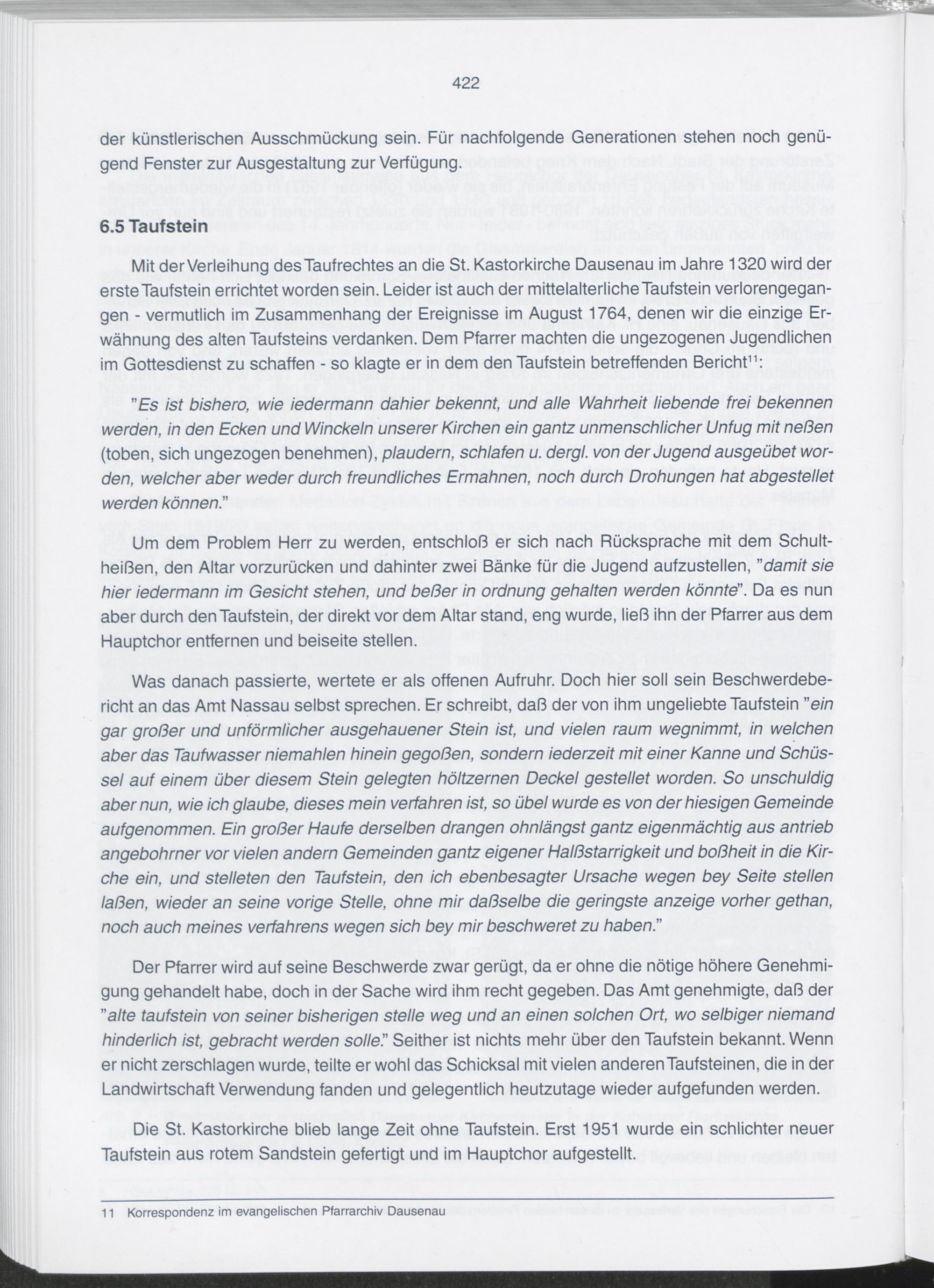 422

der künstlerischen Ausschmückung sein. Für nachfolgende Generationen stehen noch genügend Fenster zur Ausgestaltung zur Verfügung.

6.5 Taufstein

Mit der Verleihung des Taufrechtes an die St. Kastorkirche Dausenau im Jahre 1320 wird der erste Taufstein errichtet worden sein. Leider ist auch der mittelalterliche Taufstein verlorengegangen - vermutlich im Zusammenhang der Ereignisse im August 1764, denen wir die einzige Erwähnung des alten Taufsteins verdanken. Dem Pfarrer machten die ungezogenen Jugendlichen im Gottesdienst zu schaffen - so klagte er in dem den Taufstein betreffenden Bericht$^{11}$:

"Es ist bishero, wie iedermann dahier bekennt, und alle Wahrheit liebende frei bekennen werden, in den Ecken und Winckeln unserer Kirchen ein gantz unmenschlicher Unfug mit neßen (toben, sich ungezogen benehmen), plaudern, schlafen u. dergl. von der Jugend ausgeübet worden, welcher aber weder durch freundliches Ermahnen, noch durch Drohungen hat abgestellet werden können."

Um dem Problem Herr zu werden, entschloß er sich nach Rücksprache mit dem Schultheißen, den Altar vorzurücken und dahinter zwei Bänke für die Jugend aufzustellen, "damit sie hier iedermann im Gesicht stehen, und beßer in ordnung gehalten werden könnte". Da es nun aber durch den Taufstein, der direkt vor dem Altar stand, eng wurde, ließ ihn der Pfarrer aus dem Hauptchor entfernen und beiseite stellen.

Was danach passierte, wertete er als offenen Aufruhr. Doch hier soll sein Beschwerdebericht an das Amt Nassau selbst sprechen. Er schreibt, daß der von ihm ungeliebte Taufstein "ein gar großer und unförmlicher ausgehauener Stein ist, und vielen raum wegnimmt, in welchen aber das Taufwasser niemahlen hinein gegoßen, sondern iederzeit mit einer Kanne und Schüssel auf einem über diesem Stein gelegten höltzernen Deckel gestellet worden. So unschuldig aber nun, wie ich glaube, dieses mein verfahren ist, so übel wurde es von der hiesigen Gemeinde aufgenommen. Ein großer Haufe derselben drangen ohnlängst gantz eigenmächtig aus antrieb angebohrner vor vielen andern Gemeinden gantz eigener Halßstarrigkeit und boßheit in die Kirche ein, und stelleten den Taufstein, den ich ebenbesagter Ursache wegen bey Seite stellen laßen, wieder an seine vorige Stelle, ohne mir daßselbe die geringste anzeige vorher gethan, noch auch meines verfahrens wegen sich bey mir beschweret zu haben."

Der Pfarrer wird auf seine Beschwerde zwar gerügt, da er ohne die nötige höhere Genehmigung gehandelt habe, doch in der Sache wird ihm recht gegeben. Das Amt genehmigte, daß der "alte taufstein von seiner bisherigen stelle weg und an einen solchen Ort, wo selbiger niemand hinderlich ist, gebracht werden solle." Seither ist nichts mehr über den Taufstein bekannt. Wenn er nicht zerschlagen wurde, teilte er wohl das Schicksal mit vielen anderen Taufsteinen, die in der Landwirtschaft Verwendung fanden und gelegentlich heutzutage wieder aufgefunden werden.

Die St. Kastorkirche blieb lange Zeit ohne Taufstein. Erst 1951 wurde ein schlichter neuer Taufstein aus rotem Sandstein gefertigt und im Hauptchor aufgestellt.

11 Korrespondenz im evangelischen Pfarrarchiv Dausenau